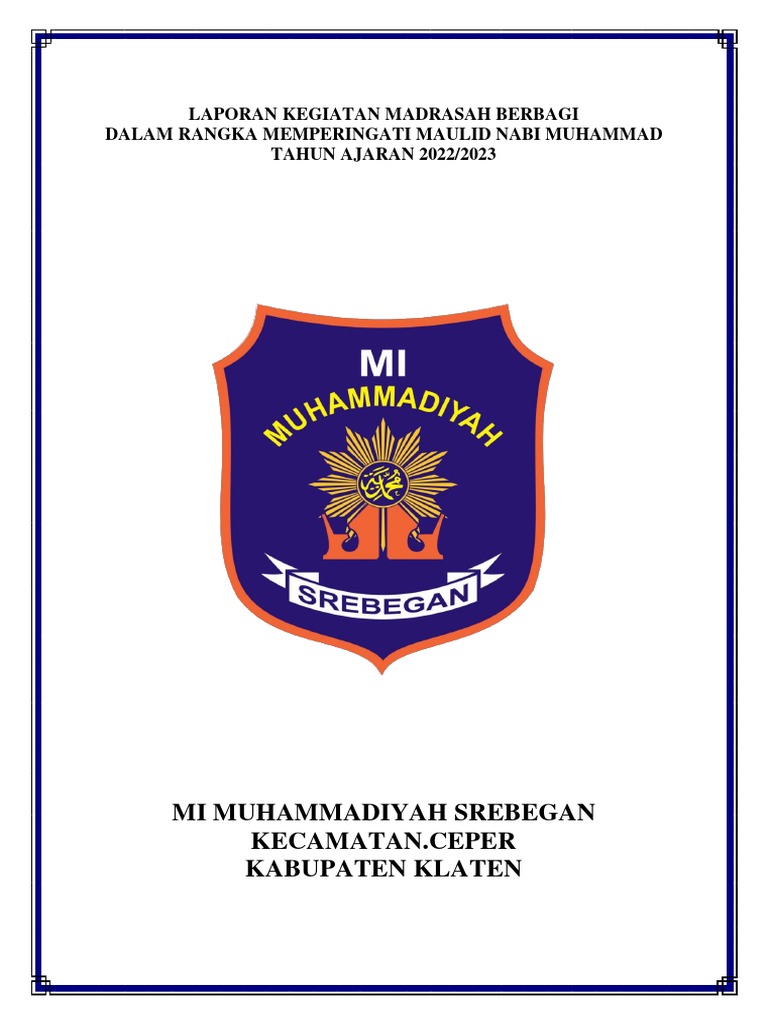 LAPORAN KEGIATAN MADRASAH BERBAGI
DALAM RANGKA MEMPERINGATI MAULID NABI MUHAMMAD
TAHUN AJARAN 2022/2023

MI
MUHAMMADIYAH
محمد
SREBEGAN

MI MUHAMMADIYAH SREBEGAN
KECAMATAN.CEPER
KABUPATEN KLATEN